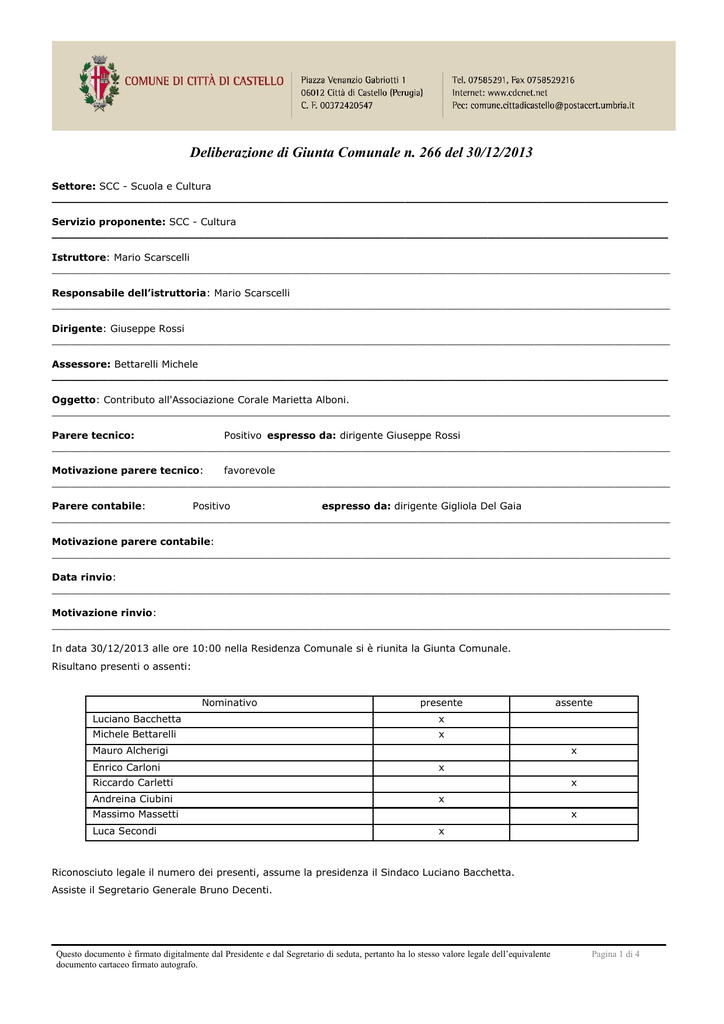 COMUNE DI CITTÀ DI CASTELLO

Piazza Venanzio Gabriotti 1
06012 Città di Castello (Perugia)
C. F. 00372420547

Tel. 07585291, Fax 0758529216
Internet: www.cdcnet.net
Pec: comune.cittadicastello@postacert.umbria.it

Deliberazione di Giunta Comunale n. 266 del 30/12/2013

Settore: SCC - Scuola e Cultura

Servizio proponente: SCC - Cultura

Istruttore: Mario Scarscelli

Responsabile dell'istruttoria: Mario Scarscelli

Dirigente: Giuseppe Rossi

Assessore: Bettarelli Michele

Oggetto: Contributo all'Associazione Corale Marietta Alboni.

Parere tecnico: Positivo espresso da: dirigente Giuseppe Rossi

Motivazione parere tecnico: favorevole

Parere contabile: Positivo espresso da: dirigente Gigliola Del Gaia

Motivazione parere contabile:

Data rinvio:

Motivazione rinvio:

In data 30/12/2013 alle ore 10:00 nella Residenza Comunale si è riunita la Giunta Comunale.
Risultano presenti o assenti:

| Nominativo | presente | assente |
|---|---|---|
| Luciano Bacchetta | x | |
| Michele Bettarelli | x | |
| Mauro Alcherigi | | x |
| Enrico Carloni | x | |
| Riccardo Carletti | | x |
| Andreina Ciubini | x | |
| Massimo Massetti | | x |
| Luca Secondi | x | |

Riconosciuto legale il numero dei presenti, assume la presidenza il Sindaco Luciano Bacchetta.
Assiste il Segretario Generale Bruno Decenti.

Questo documento è firmato digitalmente dal Presidente e dal Segretario di seduta, pertanto ha lo stesso valore legale dell'equivalente documento cartaceo firmato autografo.

Pagina 1 di 4